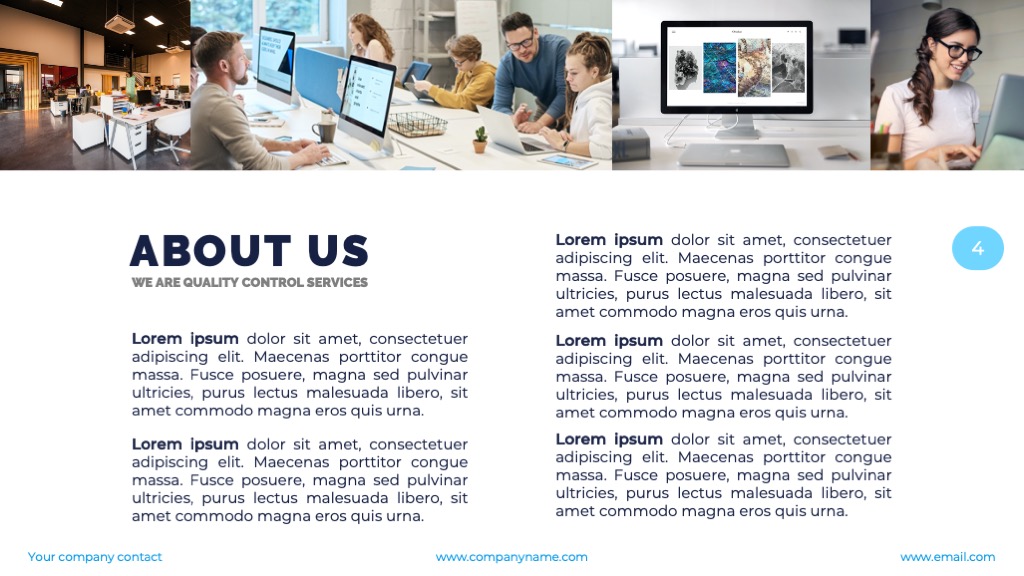 ABOUT US
WE ARE QUALITY CONTROL SERVICES

Lorem ipsum dolor sit amet, consectetuer adipiscing elit. Maecenas porttitor congue massa. Fusce posuere, magna sed pulvinar ultricies, purus lectus malesuada libero, sit amet commodo magna eros quis urna.

Lorem ipsum dolor sit amet, consectetuer adipiscing elit. Maecenas porttitor congue massa. Fusce posuere, magna sed pulvinar ultricies, purus lectus malesuada libero, sit amet commodo magna eros quis urna.

Lorem ipsum dolor sit amet, consectetuer adipiscing elit. Maecenas porttitor congue massa. Fusce posuere, magna sed pulvinar ultricies, purus lectus malesuada libero, sit amet commodo magna eros quis urna.

Lorem ipsum dolor sit amet, consectetuer adipiscing elit. Maecenas porttitor congue massa. Fusce posuere, magna sed pulvinar ultricies, purus lectus malesuada libero, sit amet commodo magna eros quis urna.

Lorem ipsum dolor sit amet, consectetuer adipiscing elit. Maecenas porttitor congue massa. Fusce posuere, magna sed pulvinar ultricies, purus lectus malesuada libero, sit amet commodo magna eros quis urna.

4

Your company contact
www.companyname.com
www.email.com